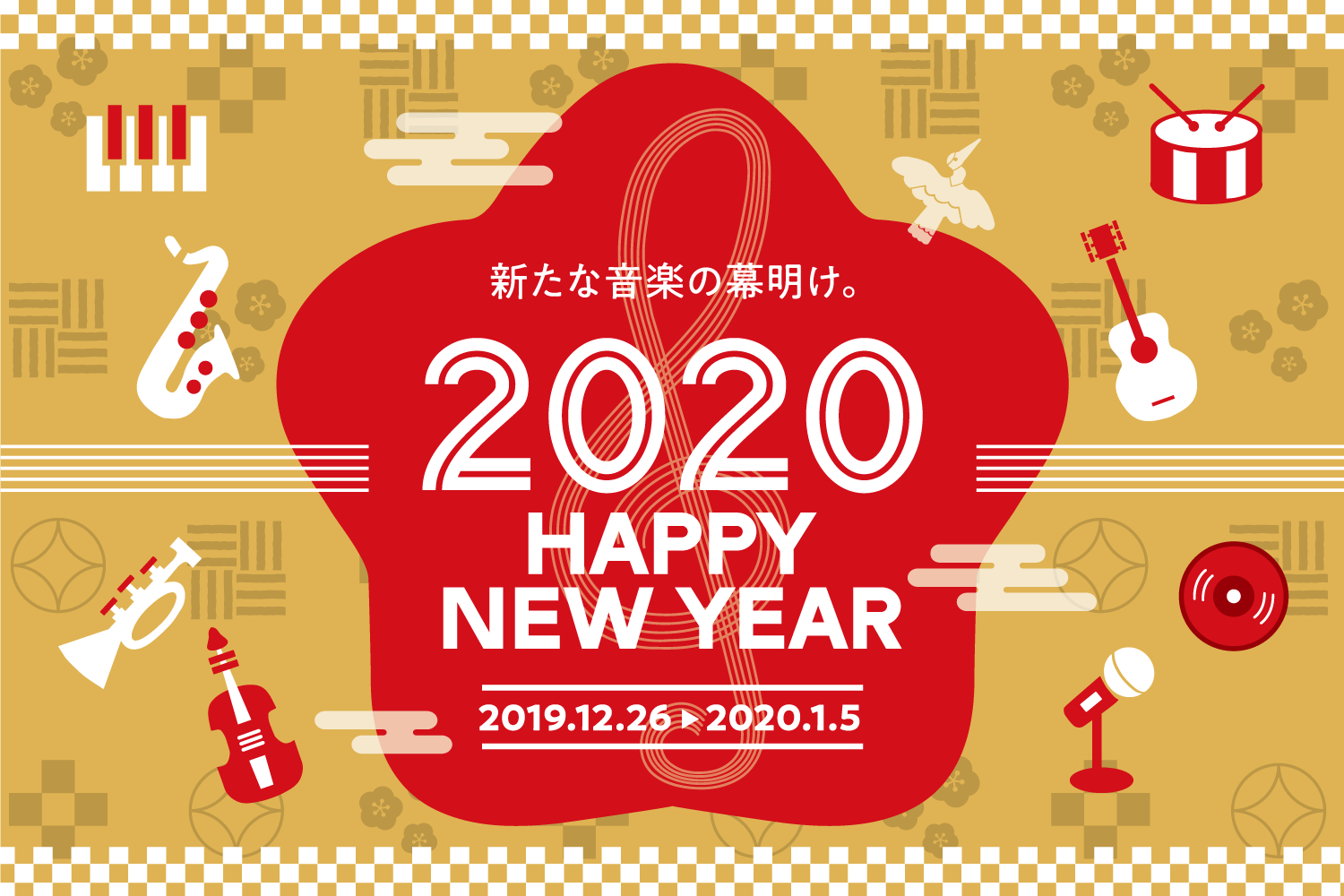 新たな音楽の幕明け。

2020
HAPPY
NEW YEAR

2019.12.26 ▶ 2020.1.5